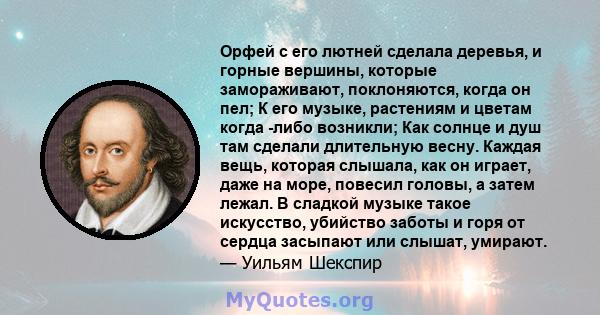 Орфей с его лютней сделала деревья, и горные вершины, которые замораживают, поклоняются, когда он пел; К его музыке, растениям и цветам когда -либо возникли; Как солнце и душ там сделали длительную весну. Каждая вещь, которая слышала, как он играет, даже на море, повесил головы, а затем лежал. В сладкой музыке такое искусство, убийство заботы и горя от сердца засыпают или слышат, умирают.
— Уильям Шекспир

MyQuotes.org